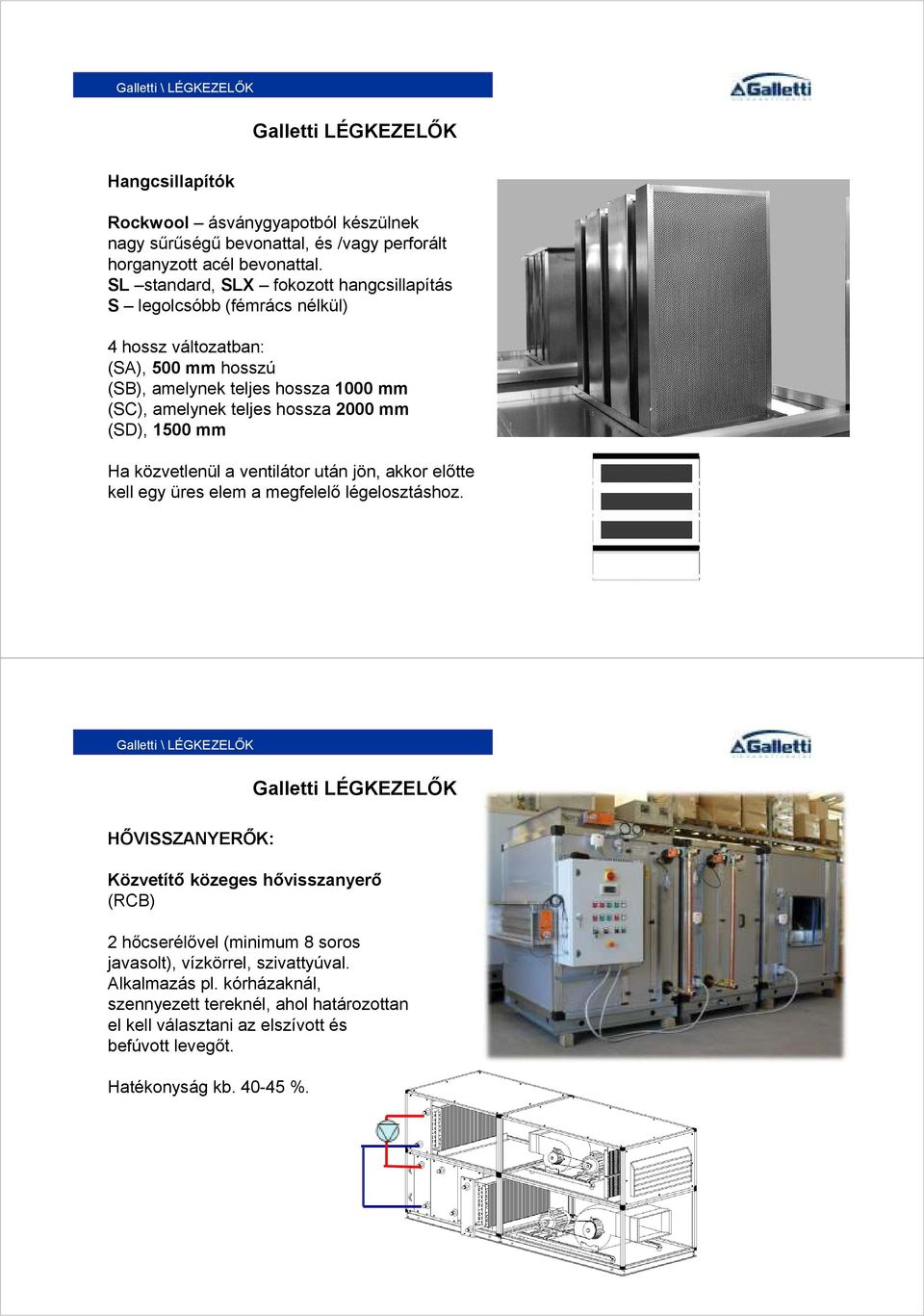 Galletti \ LÉGKEZELŐK

Galletti

Galletti LÉGKEZELŐK

Hangcsillapítók

Rockwool – ásványgyapotból készülnek nagy sűrűségű bevonattal, és /vagy perforált horganyzott acél bevonattal.
SL –standard, SLX – fokozott hangcsillapítás
S – legolcsóbb (fémrács nélkül)

4 hossz változatban:
(SA), 500 mm hosszú
(SB), amelynek teljes hossza 1000 mm
(SC), amelynek teljes hossza 2000 mm
(SD), 1500 mm

Ha közvetlenül a ventilátor után jön, akkor előtte kell egy üres elem a megfelelő légelosztáshoz.

Galletti \ LÉGKEZELŐK

Galletti

Galletti LÉGKEZELŐK

HŐVISSZANYERŐK:

Közvetítő közeges hővisszanyerő (RCB)

2 hőcserélővel (minimum 8 soros javasolt), vízkörrel, szivattyúval. Alkalmazás pl. kórházaknál, szennyezett tereknél, ahol határozottan el kell választani az elszívott és befúvott levegőt.

Hatékonyság kb. 40-45 %.